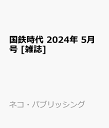 国鉄時代 2024年 5月号 [雑誌]

ネコ・パブリッシング